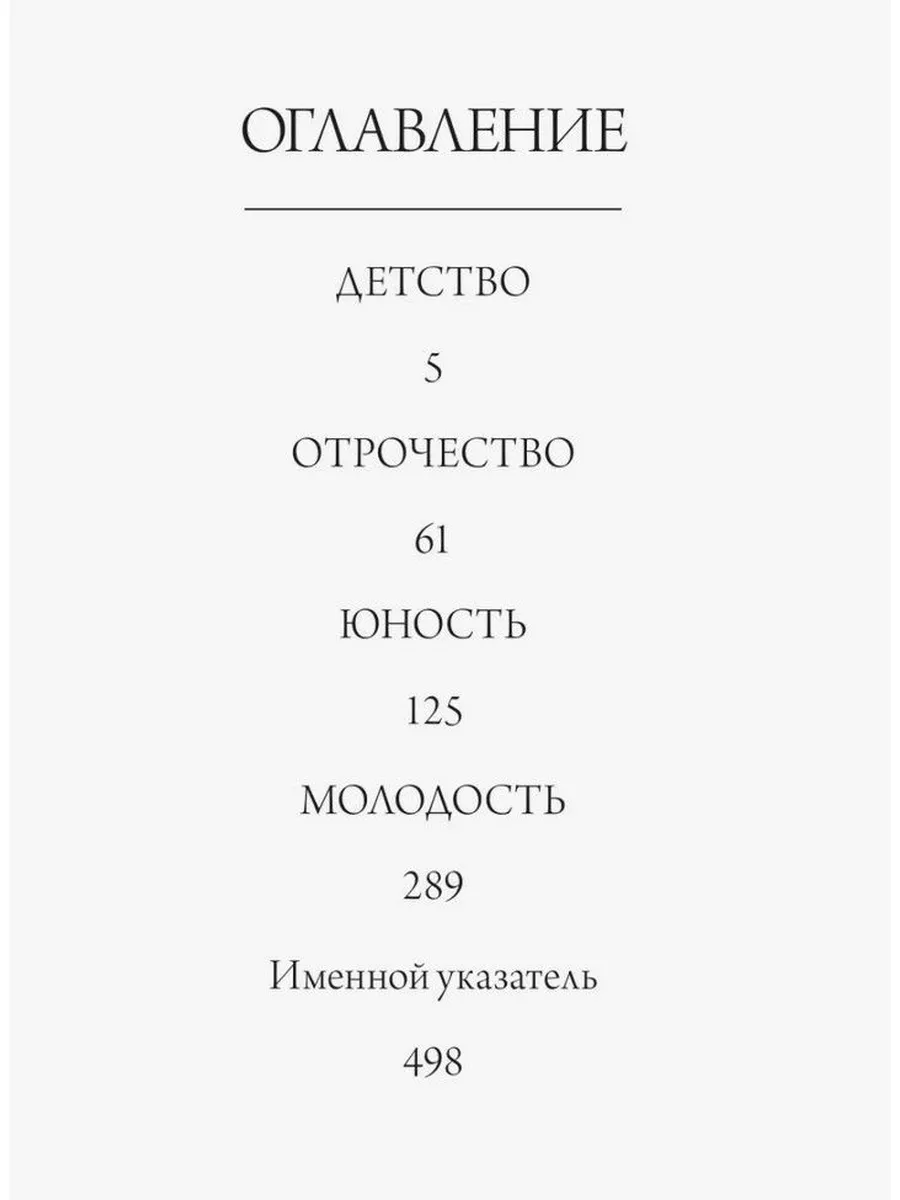 ОГЛАВЛЕНИЕ

ДЕТСТВО

5

ОТРОЧЕСТВО

61

ЮНОСТЬ

125

МОЛОДОСТЬ

289

Именной указатель

498